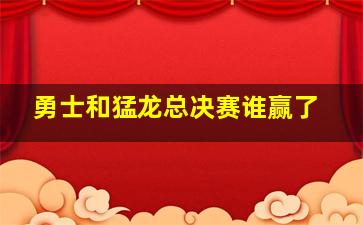 勇士和猛龙总决赛谁赢了